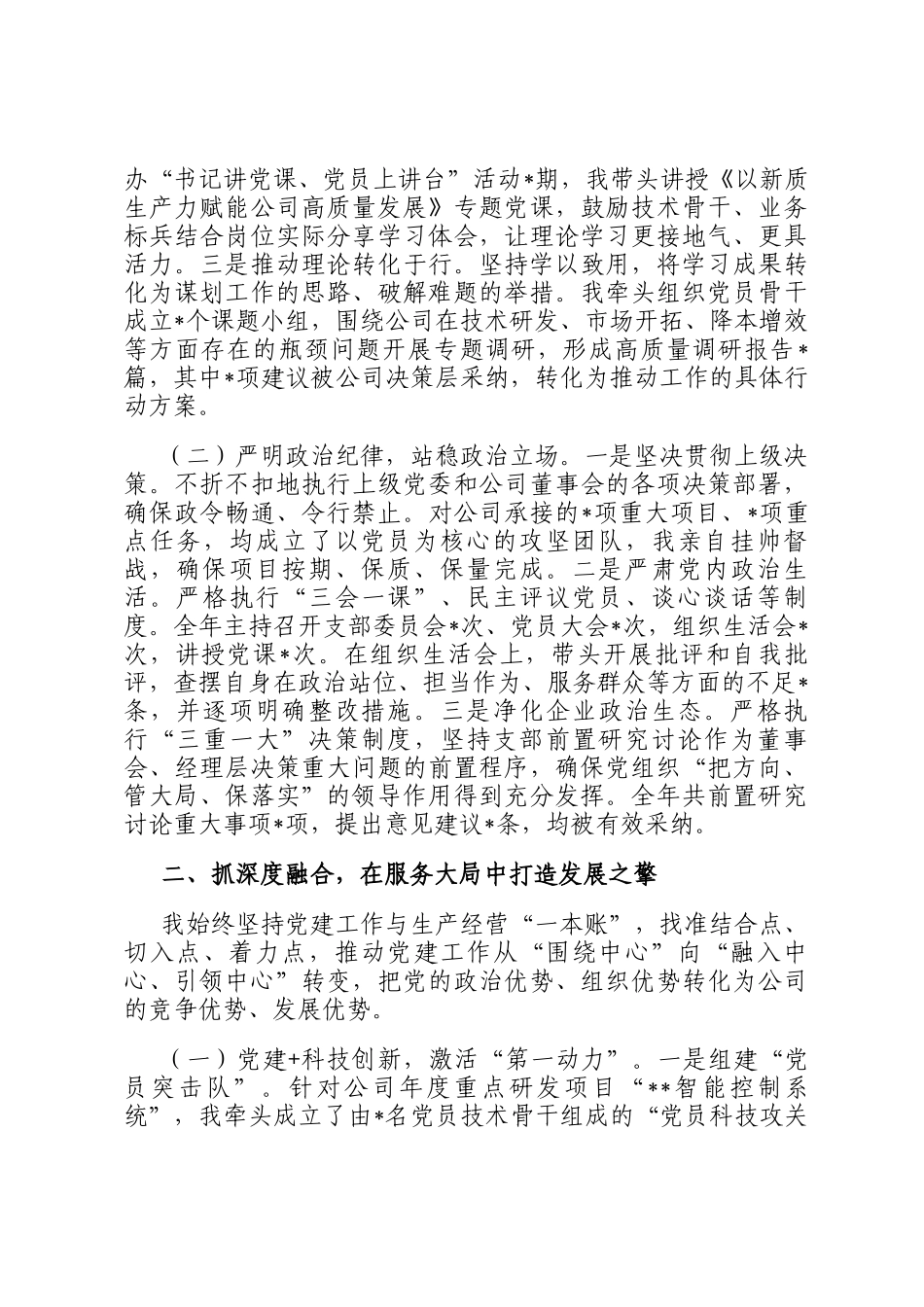 办“书记讲党课、党员上讲台”活动*期，我带头讲授《以新质生产力赋能公司高质量发展》专题党课，鼓励技术骨干、业务标兵结合岗位实际分享学习体会，让理论学习更接地气、更具活力。三是推动理论转化于行。坚持学以致用，将学习成果转化为谋划工作的思路、破解难题的举措。我牵头组织党员骨干成立*个课题小组，围绕公司在技术研发、市场开拓、降本增效等方面存在的瓶颈问题开展专题调研，形成高质量调研报告*篇，其中*项建议被公司决策层采纳，转化为推动工作的具体行动方案。

（二）严明政治纪律，站稳政治立场。一是坚决贯彻上级决策。不折不扣地执行上级党委和公司董事会的各项决策部署，确保政令畅通、令行禁止。对公司承接的*项重大项目、*项重点任务，均成立了以党员为核心的攻坚团队，我亲自挂帅督战，确保项目按期、保质、保量完成。二是严肃党内政治生活。严格执行“三会一课”、民主评议党员、谈心谈话等制度。全年主持召开支部委员会*次、党员大会*次，组织生活会*次，讲授党课*次。在组织生活会上，带头开展批评和自我批评，查摆自身在政治站位、担当作为、服务群众等方面的不足*条，并逐项明确整改措施。三是净化企业政治生态。严格执行“三重一大”决策制度，坚持支部前置研究讨论作为董事会、经理层决策重大问题的前置程序，确保党组织“把方向、管大局、保落实”的领导作用得到充分发挥。全年共前置研究讨论重大事项*项，提出意见建议*条，均被有效采纳。

二、抓深度融合，在服务大局中打造发展之擎

我始终坚持党建工作与生产经营“一本账”，找准结合点、切入点、着力点，推动党建工作从“围绕中心”向“融入中心、引领中心”转变，把党的政治优势、组织优势转化为公司的竞争优势、发展优势。

（一）党建+科技创新，激活“第一动力”。一是组建“党员突击队”。针对公司年度重点研发项目“**智能控制系统”，我牵头成立了由*名党员技术骨干组成的“党员科技攻关